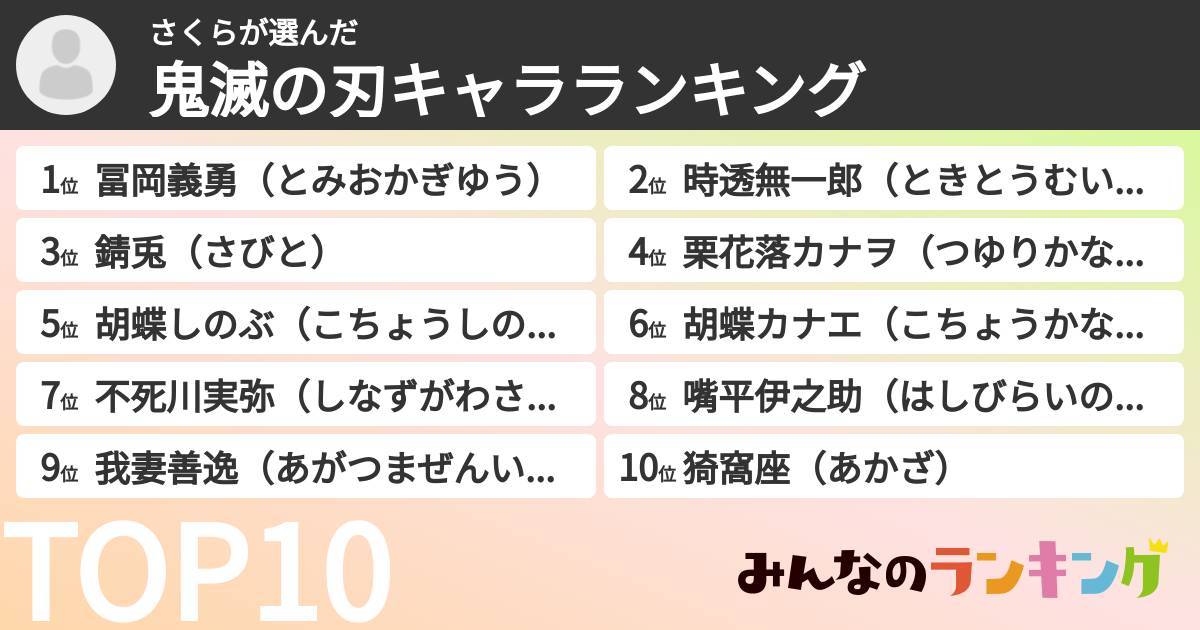 さくらが選んだ
鬼滅の刃キャラランキング

1位 冨岡義勇（とみおかぎゆう）
2位 時透無一郎（ときとうむい...
3位 錆兎（さびと）
4位 栗花落カナヲ（つゆりかな...
5位 胡蝶しのぶ（こちょうしの...
6位 胡蝶カナエ（こちょうかな...
7位 不死川実弥（しなずがわさ...
8位 嘴平伊之助（はしびらいの...
9位 我妻善逸（あがつまぜんい...
10位 猗窩座（あかざ）

TOP10

みんなのランキング